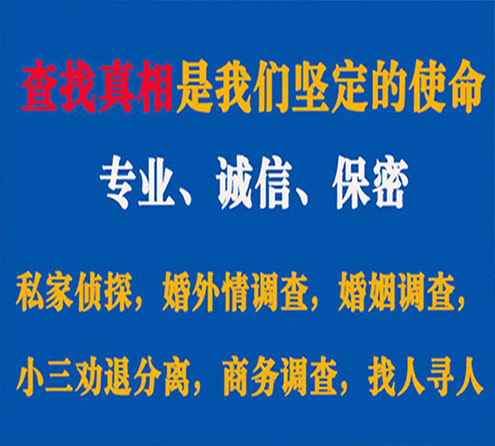 查找真相是我们坚定的使命

专业、诚信、保密

私家侦探，婚外情调查，婚姻调查，

小三劝退分离，商务调查，找人寻人